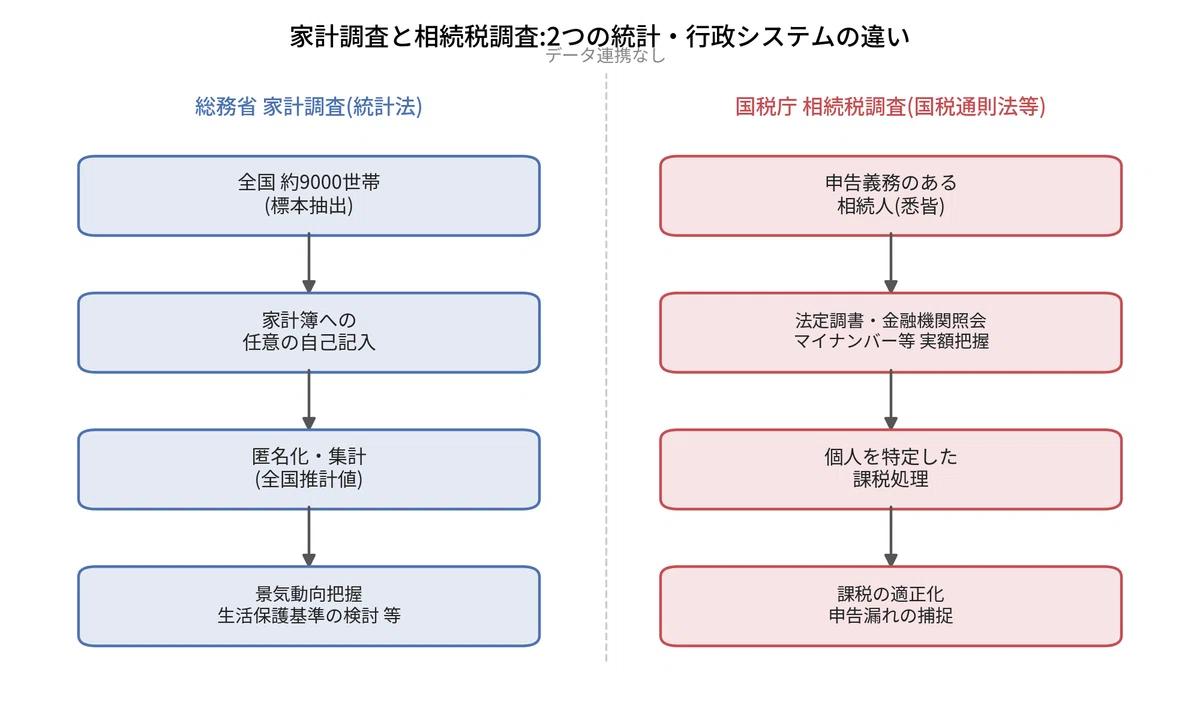 家計調査と相続税調査:2つの統計・行政システムの違い

データ連携なし

総務省 家計調査(統計法)

全国 約9000世帯
(標本抽出)

家計簿への
任意の自己記入

匿名化・集計
(全国推計値)

景気動向把握
生活保護基準の検討 等

国税庁 相続税調査(国税通則法等)

申告義務のある
相続人(悉皆)

法定調書・金融機関照会
マイナンバー等 実額把握

個人を特定した
課税処理

課税の適正化
申告漏れの捕捉